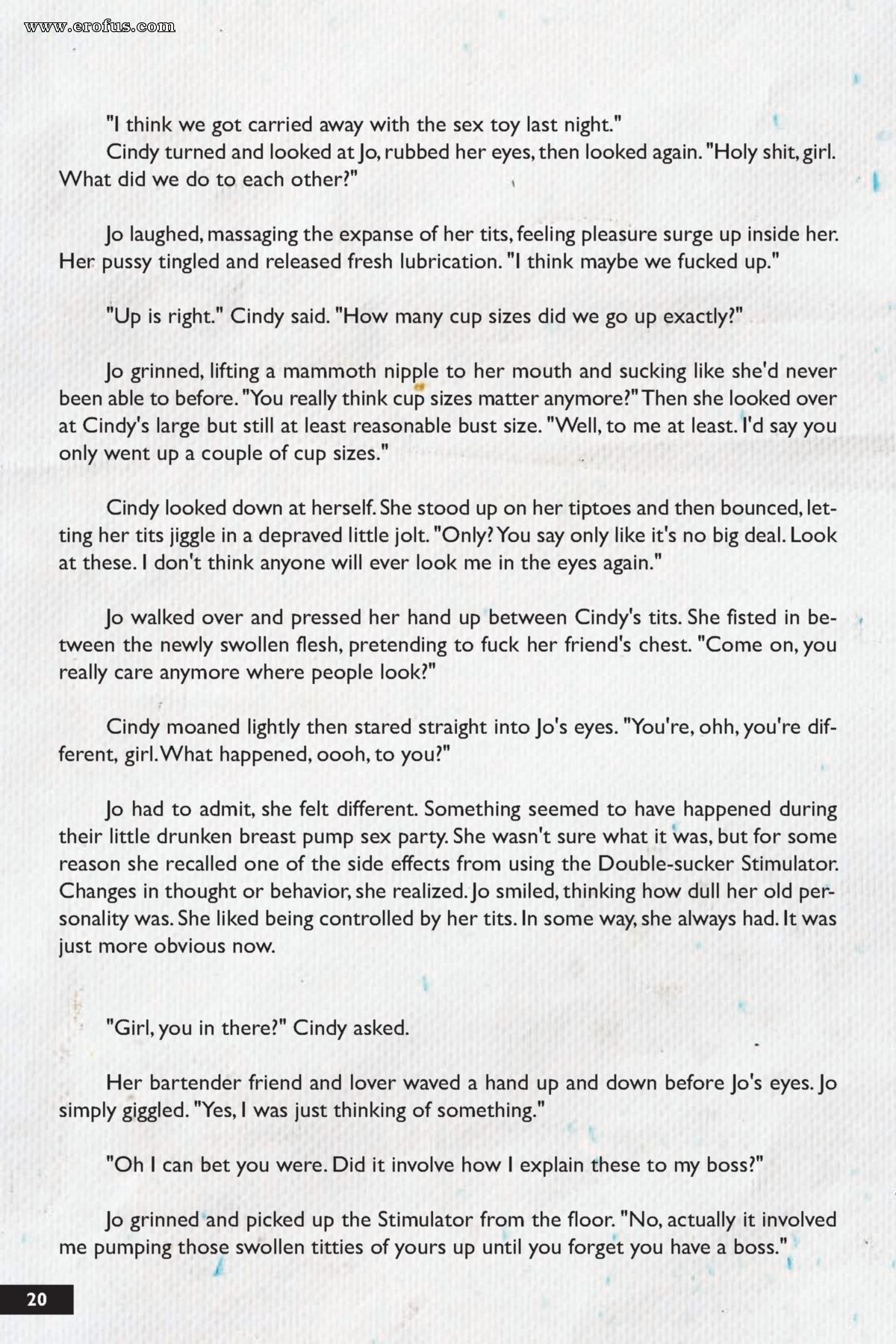 www.erofus.com

"I think we got carried away with the sex toy last night."
Cindy turned and looked at Jo, rubbed her eyes, then looked again. "Holy shit, girl. What did we do to each other?"

Jo laughed, massaging the expanse of her tits, feeling pleasure surge up inside her. Her pussy tingled and released fresh lubrication. "I think maybe we fucked up."

"Up is right." Cindy said. "How many cup sizes did we go up exactly?"

Jo grinned, lifting a mammoth nipple to her mouth and sucking like she'd never been able to before. "You really think cup sizes matter anymore?" Then she looked over at Cindy's large but still at least reasonable bust size. "Well, to me at least. I'd say you only went up a couple of cup sizes."

Cindy looked down at herself. She stood up on her tiptoes and then bounced, letting her tits jiggle in a depraved little jolt. "Only? You say only like it's no big deal. Look at these. I don't think anyone will ever look me in the eyes again."

Jo walked over and pressed her hand up between Cindy's tits. She fisted in between the newly swollen flesh, pretending to fuck her friend's chest. "Come on, you really care anymore where people look?"

Cindy moaned lightly then stared straight into Jo's eyes. "You're, ohh, you're different, girl. What happened, oooh, to you?"

Jo had to admit, she felt different. Something seemed to have happened during their little drunken breast pump sex party. She wasn't sure what it was, but for some reason she recalled one of the side effects from using the Double-sucker Stimulator. Changes in thought or behavior, she realized. Jo smiled, thinking how dull her old personality was. She liked being controlled by her tits. In some way, she always had. It was just more obvious now.

"Girl, you in there?" Cindy asked.

Her bartender friend and lover waved a hand up and down before Jo's eyes. Jo simply giggled. "Yes, I was just thinking of something."

"Oh I can bet you were. Did it involve how I explain these to my boss?"

Jo grinned and picked up the Stimulator from the floor. "No, actually it involved me pumping those swollen titties of yours up until you forget you have a boss."

20